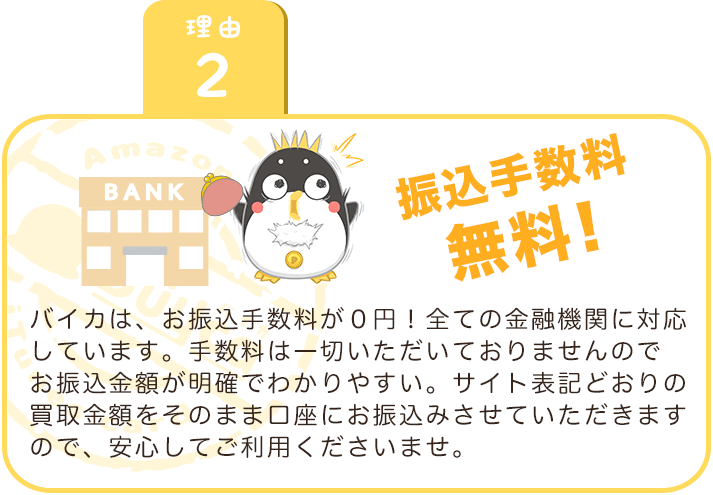 理由
2

BANK

振込手数料
無料！

バイカは、お振込手数料が０円！全ての金融機関に対応しています。手数料は一切いただいておりませんのでお振込金額が明確でわかりやすい。サイト表記どおりの買取金額をそのまま口座にお振込みさせていただきますので、安心してご利用くださいませ。